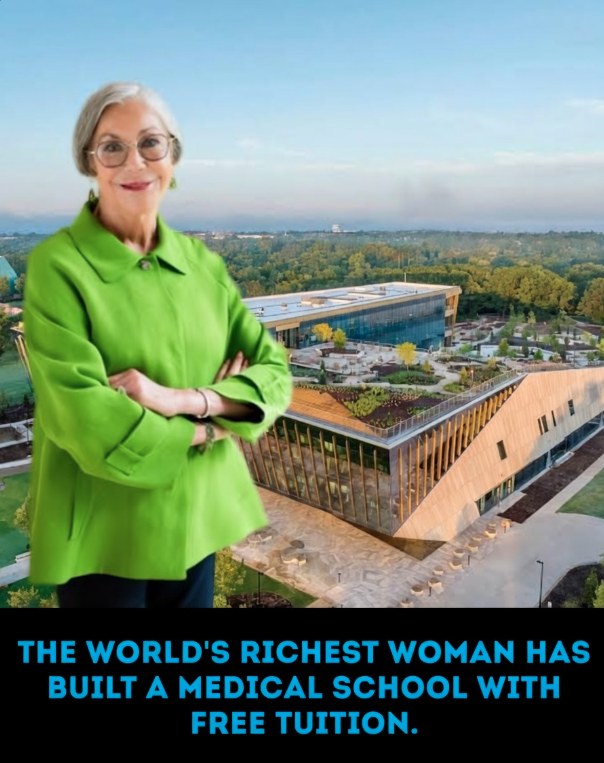 THE WORLD'S RICHEST WOMAN HAS BUILT A MEDICAL SCHOOL WITH FREE TUITION.